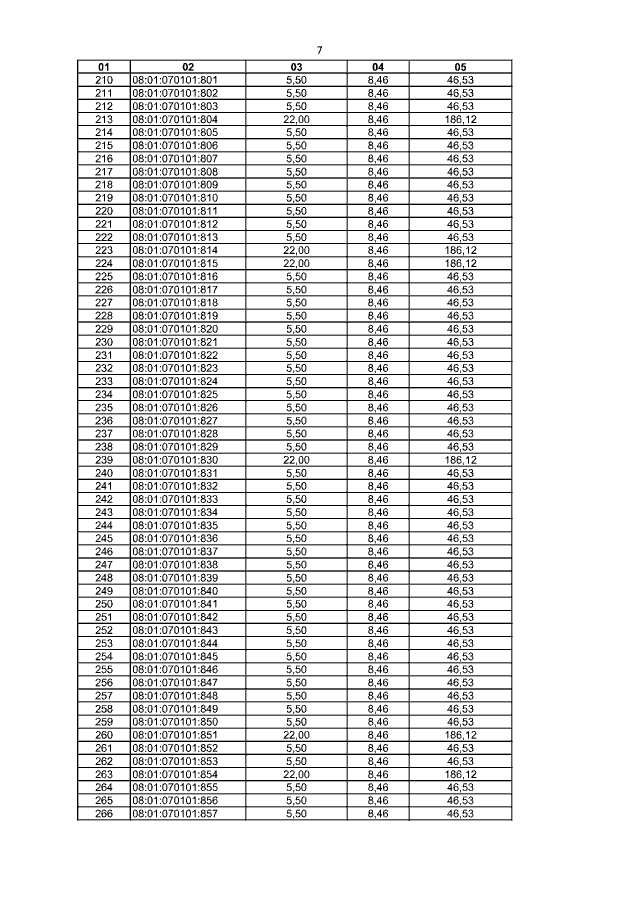 7

| 01 | 02 | 03 | 04 | 05 |
|---|---|---|---|---|
| 210 | 08:01:070101:801 | 5,50 | 8,46 | 46,53 |
| 211 | 08:01:070101:802 | 5,50 | 8,46 | 46,53 |
| 212 | 08:01:070101:803 | 5,50 | 8,46 | 46,53 |
| 213 | 08:01:070101:804 | 22,00 | 8,46 | 186,12 |
| 214 | 08:01:070101:805 | 5,50 | 8,46 | 46,53 |
| 215 | 08:01:070101:806 | 5,50 | 8,46 | 46,53 |
| 216 | 08:01:070101:807 | 5,50 | 8,46 | 46,53 |
| 217 | 08:01:070101:808 | 5,50 | 8,46 | 46,53 |
| 218 | 08:01:070101:809 | 5,50 | 8,46 | 46,53 |
| 219 | 08:01:070101:810 | 5,50 | 8,46 | 46,53 |
| 220 | 08:01:070101:811 | 5,50 | 8,46 | 46,53 |
| 221 | 08:01:070101:812 | 5,50 | 8,46 | 46,53 |
| 222 | 08:01:070101:813 | 5,50 | 8,46 | 46,53 |
| 223 | 08:01:070101:814 | 22,00 | 8,46 | 186,12 |
| 224 | 08:01:070101:815 | 22,00 | 8,46 | 186,12 |
| 225 | 08:01:070101:816 | 5,50 | 8,46 | 46,53 |
| 226 | 08:01:070101:817 | 5,50 | 8,46 | 46,53 |
| 227 | 08:01:070101:818 | 5,50 | 8,46 | 46,53 |
| 228 | 08:01:070101:819 | 5,50 | 8,46 | 46,53 |
| 229 | 08:01:070101:820 | 5,50 | 8,46 | 46,53 |
| 230 | 08:01:070101:821 | 5,50 | 8,46 | 46,53 |
| 231 | 08:01:070101:822 | 5,50 | 8,46 | 46,53 |
| 232 | 08:01:070101:823 | 5,50 | 8,46 | 46,53 |
| 233 | 08:01:070101:824 | 5,50 | 8,46 | 46,53 |
| 234 | 08:01:070101:825 | 5,50 | 8,46 | 46,53 |
| 235 | 08:01:070101:826 | 5,50 | 8,46 | 46,53 |
| 236 | 08:01:070101:827 | 5,50 | 8,46 | 46,53 |
| 237 | 08:01:070101:828 | 5,50 | 8,46 | 46,53 |
| 238 | 08:01:070101:829 | 5,50 | 8,46 | 46,53 |
| 239 | 08:01:070101:830 | 22,00 | 8,46 | 186,12 |
| 240 | 08:01:070101:831 | 5,50 | 8,46 | 46,53 |
| 241 | 08:01:070101:832 | 5,50 | 8,46 | 46,53 |
| 242 | 08:01:070101:833 | 5,50 | 8,46 | 46,53 |
| 243 | 08:01:070101:834 | 5,50 | 8,46 | 46,53 |
| 244 | 08:01:070101:835 | 5,50 | 8,46 | 46,53 |
| 245 | 08:01:070101:836 | 5,50 | 8,46 | 46,53 |
| 246 | 08:01:070101:837 | 5,50 | 8,46 | 46,53 |
| 247 | 08:01:070101:838 | 5,50 | 8,46 | 46,53 |
| 248 | 08:01:070101:839 | 5,50 | 8,46 | 46,53 |
| 249 | 08:01:070101:840 | 5,50 | 8,46 | 46,53 |
| 250 | 08:01:070101:841 | 5,50 | 8,46 | 46,53 |
| 251 | 08:01:070101:842 | 5,50 | 8,46 | 46,53 |
| 252 | 08:01:070101:843 | 5,50 | 8,46 | 46,53 |
| 253 | 08:01:070101:844 | 5,50 | 8,46 | 46,53 |
| 254 | 08:01:070101:845 | 5,50 | 8,46 | 46,53 |
| 255 | 08:01:070101:846 | 5,50 | 8,46 | 46,53 |
| 256 | 08:01:070101:847 | 5,50 | 8,46 | 46,53 |
| 257 | 08:01:070101:848 | 5,50 | 8,46 | 46,53 |
| 258 | 08:01:070101:849 | 5,50 | 8,46 | 46,53 |
| 259 | 08:01:070101:850 | 5,50 | 8,46 | 46,53 |
| 260 | 08:01:070101:851 | 22,00 | 8,46 | 186,12 |
| 261 | 08:01:070101:852 | 5,50 | 8,46 | 46,53 |
| 262 | 08:01:070101:853 | 5,50 | 8,46 | 46,53 |
| 263 | 08:01:070101:854 | 22,00 | 8,46 | 186,12 |
| 264 | 08:01:070101:855 | 5,50 | 8,46 | 46,53 |
| 265 | 08:01:070101:856 | 5,50 | 8,46 | 46,53 |
| 266 | 08:01:070101:857 | 5,50 | 8,46 | 46,53 |